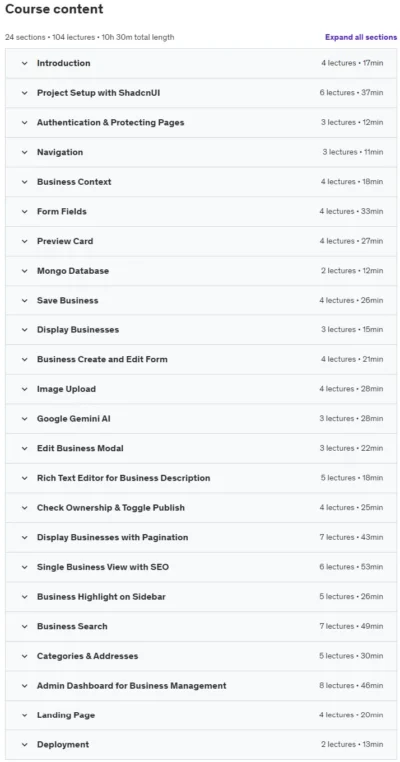 Course content

24 sections • 104 lectures • 10h 30m total length

Expand all sections

Introduction 4 lectures • 17min

Project Setup with ShadcnUI 6 lectures • 37min

Authentication & Protecting Pages 3 lectures • 12min

Navigation 3 lectures • 11min

Business Context 4 lectures • 18min

Form Fields 4 lectures • 33min

Preview Card 4 lectures • 27min

Mongo Database 2 lectures • 12min

Save Business 4 lectures • 26min

Display Businesses 3 lectures • 15min

Business Create and Edit Form 4 lectures • 21min

Image Upload 4 lectures • 28min

Google Gemini AI 3 lectures • 28min

Edit Business Modal 3 lectures • 22min

Rich Text Editor for Business Description 5 lectures • 18min

Check Ownership & Toggle Publish 4 lectures • 25min

Display Businesses with Pagination 7 lectures • 43min

Single Business View with SEO 6 lectures • 53min

Business Highlight on Sidebar 5 lectures • 26min

Business Search 7 lectures • 49min

Categories & Addresses 5 lectures • 30min

Admin Dashboard for Business Management 8 lectures • 46min

Landing Page 4 lectures • 20min

Deployment 2 lectures • 13min